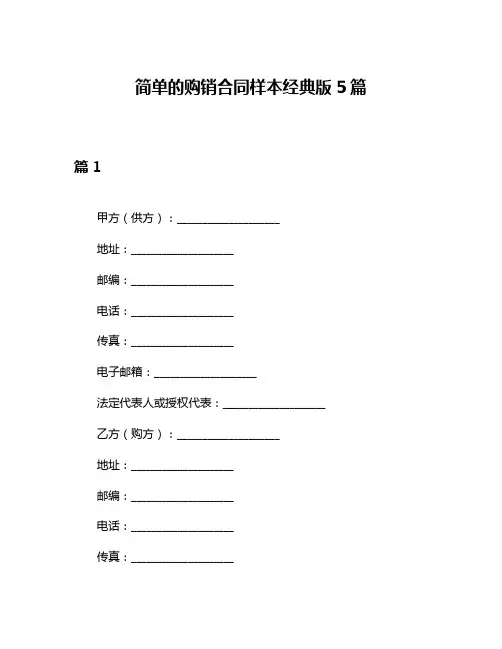 简单的购销合同样本经典版 5 篇

篇 1

甲方（供方）：__________________

地址：__________________

邮编：__________________

电话：__________________

传真：__________________

电子邮箱：__________________

法定代表人或授权代表：__________________

乙方（购方）：__________________

地址：__________________

邮编：__________________

电话：__________________

传真：__________________